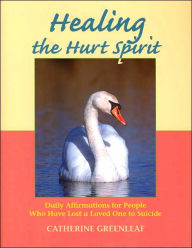 Healing the Hurt Spirit

Daily Affirmations for People Who Have Lost a Loved One to Suicide

CATHERINE GREENLEAF